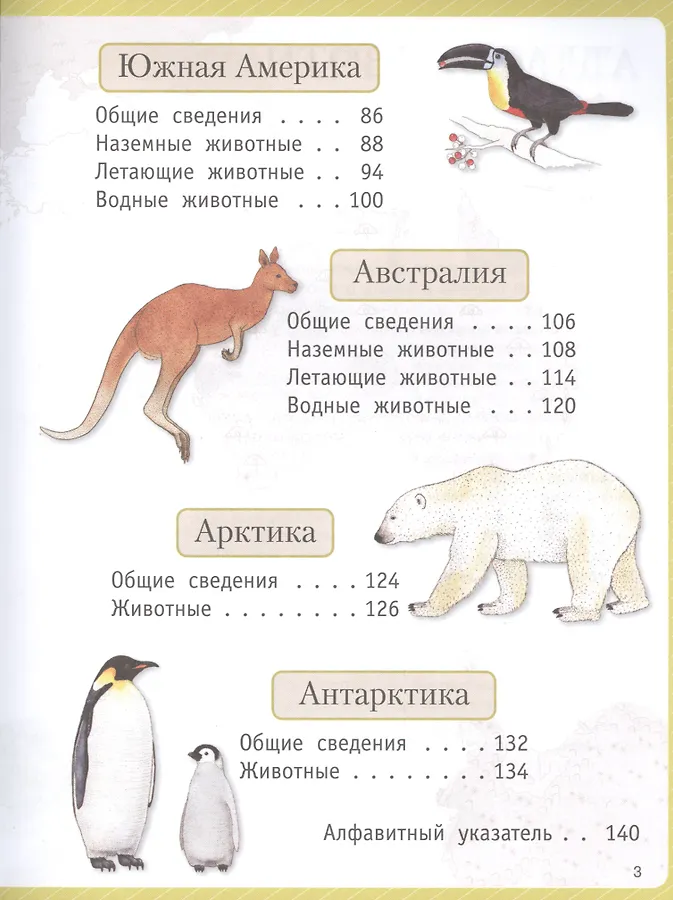 Южная Америка

Общие сведения 86
Наземные животные 88
Летающие животные 94
Водные животные 100

Австралия

Общие сведения 106
Наземные животные 108
Летающие животные 114
Водные животные 120

Арктика

Общие сведения 124
Животные 126

Антарктика

Общие сведения 132
Животные 134

Алфавитный указатель 140

3